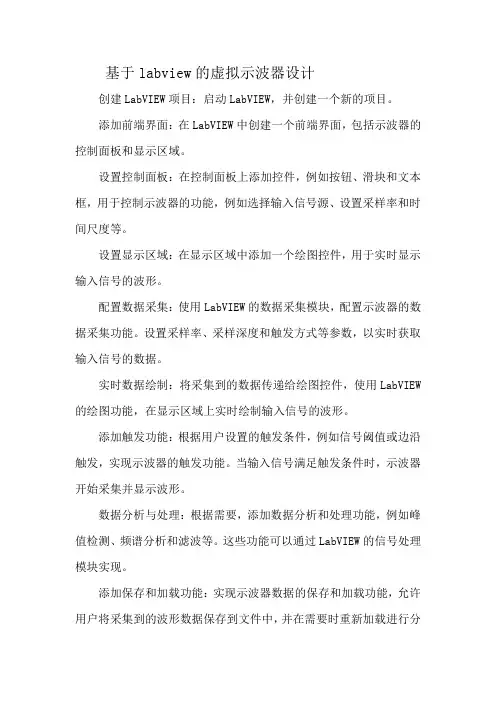 基于labview的虚拟示波器设计

创建LabVIEW项目：启动LabVIEW，并创建一个新的项目。

添加前端界面：在LabVIEW中创建一个前端界面，包括示波器的控制面板和显示区域。

设置控制面板：在控制面板上添加控件，例如按钮、滑块和文本框，用于控制示波器的功能，例如选择输入信号源、设置采样率和时间尺度等。

设置显示区域：在显示区域中添加一个绘图控件，用于实时显示输入信号的波形。

配置数据采集：使用LabVIEW的数据采集模块，配置示波器的数据采集功能。设置采样率、采样深度和触发方式等参数，以实时获取输入信号的数据。

实时数据绘制：将采集到的数据传递给绘图控件，使用LabVIEW的绘图功能，在显示区域上实时绘制输入信号的波形。

添加触发功能：根据用户设置的触发条件，例如信号阈值或边沿触发，实现示波器的触发功能。当输入信号满足触发条件时，示波器开始采集并显示波形。

数据分析与处理：根据需要，添加数据分析和处理功能，例如峰值检测、频谱分析和滤波等。这些功能可以通过LabVIEW的信号处理模块实现。

添加保存和加载功能：实现示波器数据的保存和加载功能，允许用户将采集到的波形数据保存到文件中，并在需要时重新加载进行分